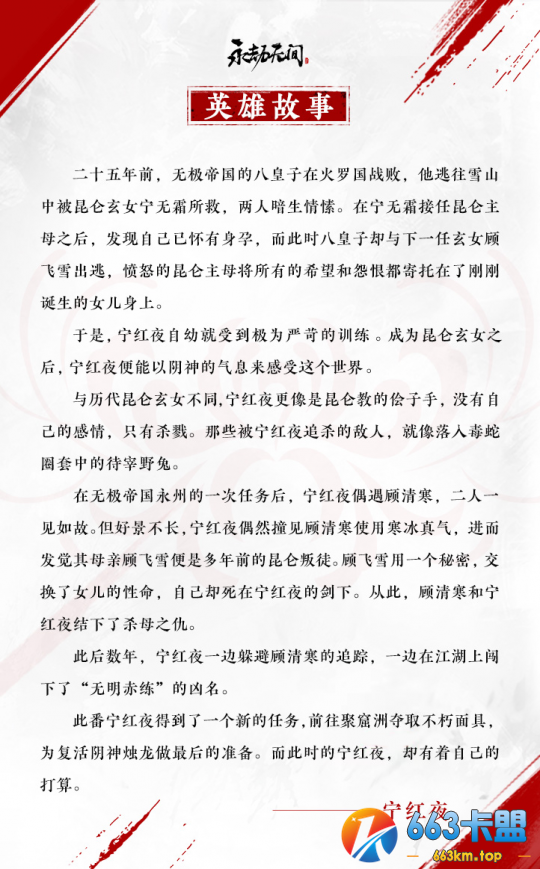 永劫无间

英雄故事

二十五年前，无极帝国的八皇子在火罗国战败，他逃往雪山中被昆仑玄女宁无霜所救，两人暗生情愫。在宁无霜接任昆仑主母之后，发现自己已怀有身孕，而此时八皇子却与下一任玄女顾飞雪出逃，愤怒的昆仑主母将所有的希望和怨恨都寄托在了刚刚诞生的女儿身上。

于是，宁红夜自幼就受到极为严苛的训练。成为昆仑玄女之后，宁红夜便能以阴神的气息来感受这个世界。

与历代昆仑玄女不同,宁红夜更像是昆仑教的侩子手，没有自己的感情，只有杀戮。那些被宁红夜追杀的敌人，就像落入毒蛇圈套中的待宰野兔。

在无极帝国永州的一次任务后，宁红夜偶遇顾清寒，二人一见如故。但好景不长,宁红夜偶然撞见顾清寒使用寒冰真气，进而发觉其母亲顾飞雪便是多年前的昆仑叛徒。顾飞雪用一个秘密，交换了女儿的性命，自己却死在宁红夜的剑下。从此，顾清寒和宁红夜结下了杀母之仇。

此后数年，宁红夜一边躲避顾清寒的追踪，一边在江湖上闯下了“无明赤练”的凶名。

此番宁红夜得到了一个新的任务，前往聚窟洲夺取不朽面具，为复活阴神烛龙做最后的准备。而此时的宁红夜，却有着自己的打算。

宁红夜

663卡盟
663km.top